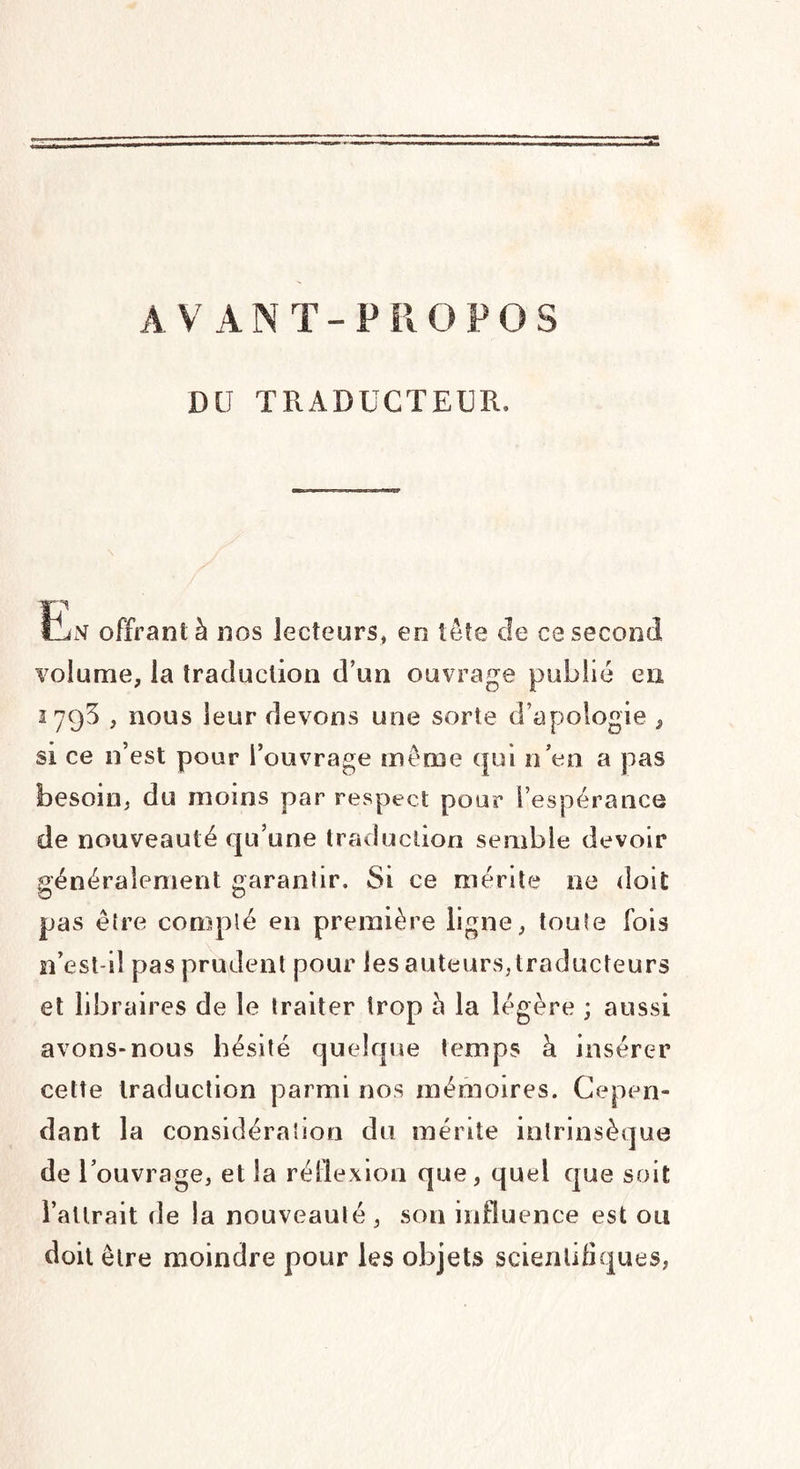 AVANT-PROPOS
DU TRADUCTEUR.

En offrant à nos lecteurs, en tête de ce second volume, la traduction d'un ouvrage publié en 1793, nous leur devons une sorte d'apologie, si ce n'est pour l'ouvrage même qui n'en a pas besoin, du moins par respect pour l'espérance de nouveauté qu'une traduction semble devoir généralement garantir. Si ce mérite ne doit pas être compté en première ligne, toute fois n'est-il pas prudent pour les auteurs, traducteurs et libraires de le traiter trop à la légère ; aussi avons-nous hésité quelque temps à insérer cette traduction parmi nos mémoires. Cependant la considération du mérite intrinsèque de l'ouvrage, et la réflexion que, quel que soit l'attrait de la nouveauté, son influence est ou doit être moindre pour les objets scientifiques,